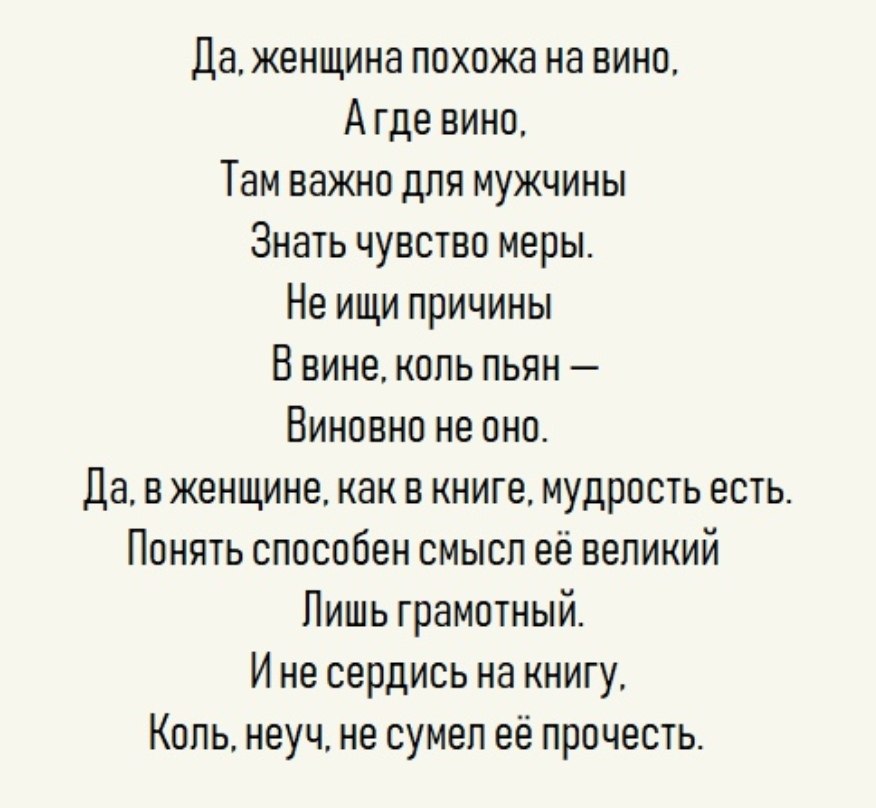 Да, женщина похожа на вино,
А где вино,
Там важно для мужчины
Знать чувство меры.
Не ищи причины
В вине, коль пьян —
Виновно не оно.
Да, в женщине, как в книге, мудрость есть.
Понять способен смысл её великий
Лишь грамотный.
И не сердись на книгу,
Коль, неуч, не сумел её прочесть.